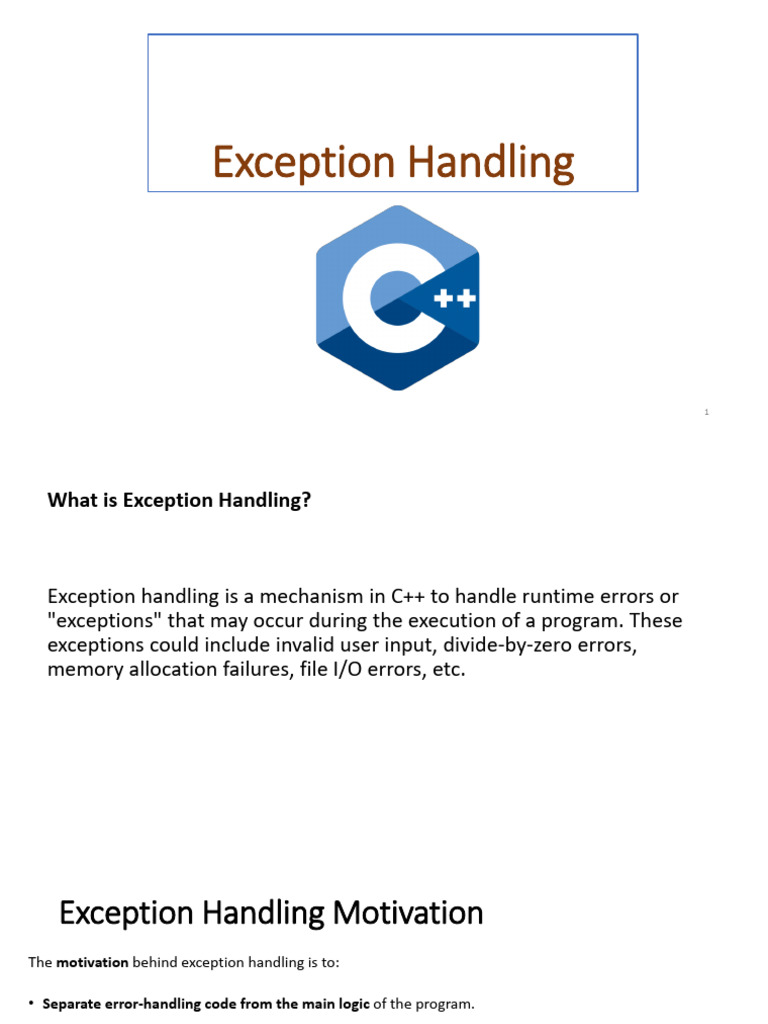 Exception Handling

C++

1

What is Exception Handling?

Exception handling is a mechanism in C++ to handle runtime errors or "exceptions" that may occur during the execution of a program. These exceptions could include invalid user input, divide-by-zero errors, memory allocation failures, file I/O errors, etc.

Exception Handling Motivation

The motivation behind exception handling is to:

• Separate error-handling code from the main logic of the program.